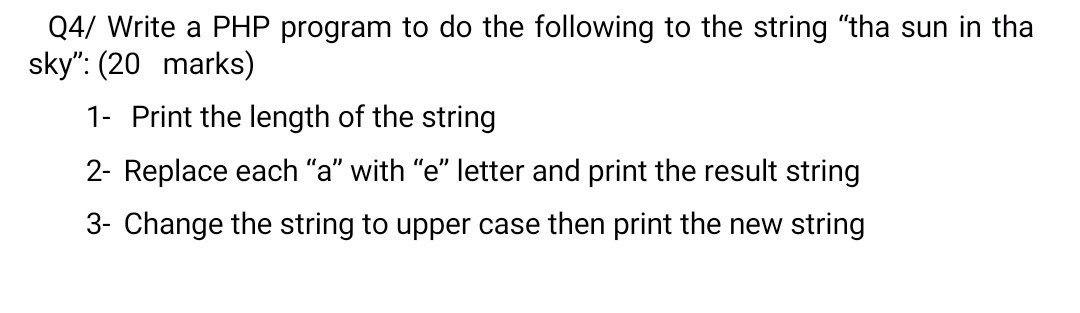 Q4/ Write a PHP program to do the following to the string “tha sun in tha sky”: (20 marks)

1- Print the length of the string

2- Replace each “a” with “e” letter and print the result string

3- Change the string to upper case then print the new string